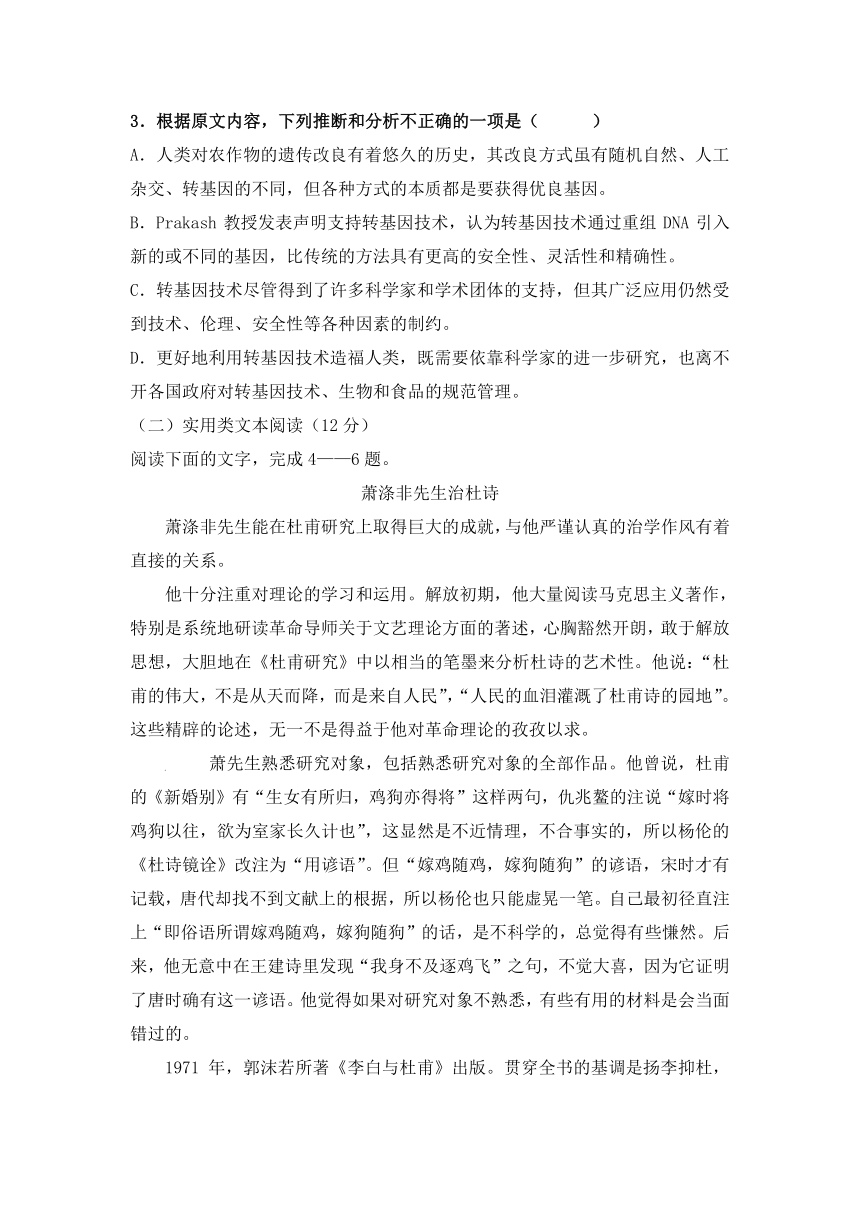 3．根据原文内容，下列推断和分析不正确的一项是（　　）

A．人类对农作物的遗传改良有着悠久的历史，其改良方式虽有随机自然、人工杂交、转基因的不同，但各种方式的本质都是要获得优良基因。

B．Prakash 教授发表声明支持转基因技术，认为转基因技术通过重组 DNA 引入新的或不同的基因，比传统的方法具有更高的安全性、灵活性和精确性。

C．转基因技术尽管得到了许多科学家和学术团体的支持，但其广泛应用仍然受到技术、伦理、安全性等各种因素的制约。

D．更好地利用转基因技术造福人类，既需要依靠科学家的进一步研究，也离不开各国政府对转基因技术、生物和食品的规范管理。

（二）实用类文本阅读（12 分）

阅读下面的文字，完成 4——6 题。

萧涤非先生治杜诗

萧涤非先生能在杜甫研究上取得巨大的成就，与他严谨认真的治学作风有着直接的关系。

他十分注重对理论的学习和运用。解放初期，他大量阅读马克思主义著作，特别是系统地研读革命导师关于文艺理论方面的著述，心胸豁然开朗，敢于解放思想，大胆地在《杜甫研究》中以相当的笔墨来分析杜诗的艺术性。他说：“杜甫的伟大，不是从天而降，而是来自人民”，“人民的血泪灌溉了杜甫诗的园地”。这些精辟的论述，无一不是得益于他对革命理论的孜孜以求。

萧先生熟悉研究对象，包括熟悉研究对象的全部作品。他曾说，杜甫的《新婚别》有“生女有所归，鸡狗亦得将”这样两句，仇兆鳌的注说“嫁时将鸡狗以往，欲为室家长久计也”，这显然是不近情理，不合事实的，所以杨伦的《杜诗镜诠》改注为“用谚语”。但“嫁鸡随鸡，嫁狗随狗”的谚语，宋时才有记载，唐代却找不到文献上的根据，所以杨伦也只能虚晃一笔。自己最初径直注上“即俗语所谓嫁鸡随鸡，嫁狗随狗”的话，是不科学的，总觉得有些慊然。后来，他无意中在王建诗里发现“我身不及逐鸡飞”之句，不觉大喜，因为它证明了唐时确有这一谚语。他觉得如果对研究对象不熟悉，有些有用的材料是会当面错过的。

1971 年，郭沫若所著《李白与杜甫》出版。贯穿全书的基调是扬李抑杜，